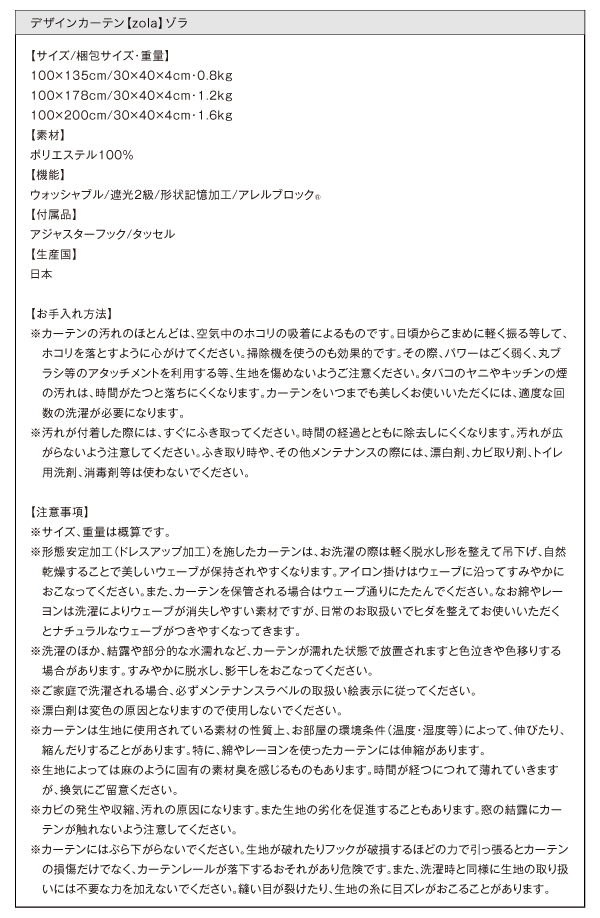 デザインカーテン【zola】ゾラ

【サイズ/梱包サイズ・重量】
100×135cm/30×40×4cm・0.8kg
100×178cm/30×40×4cm・1.2kg
100×200cm/30×40×4cm・1.6kg
【素材】
ポリエステル100%
【機能】
ウォッシャブル/遮光2級/形状記憶加工/アレルブロック®
【付属品】
アジャスターフック/タッセル
【生産国】
日本

【お手入れ方法】
※カーテンの汚れのほとんどは、空気中のホコリの吸着によるものです。日頃からこまめに軽く振る等して、ホコリを落とすように心がけてください。掃除機を使うのも効果的です。その際、パワーはごく弱く、丸ブラシ等のアタッチメントを利用する等、生地を傷めないようご注意ください。タバコのヤニやキッチンの煙の汚れは、時間がたつと落ちにくくなります。カーテンをいつまでも美しくお使いいただくには、適度な回数の洗濯が必要になります。
※汚れが付着した際には、すぐにふき取ってください。時間の経過とともに除去しにくくなります。汚れが広がらないよう注意してください。ふき取り時や、その他メンテナンスの際には、漂白剤、カビ取り剤、トイレ用洗剤、消毒剤等は使わないでください。

【注意事項】
※サイズ、重量は概算です。
※形態安定加工(ドレスアップ加工)を施したカーテンは、お洗濯の際は軽く脱水し形を整えて吊下げ、自然乾燥することで美しいウェーブが保持されやすくなります。アイロン掛けはウェーブに沿ってすみやかにおこなってください。また、カーテンを保管される場合はウェーブ通りにたたんでください。なお綿やレーヨンは洗濯によりウェーブが消失しやすい素材ですが、日常のお取扱いでヒダを整えてお使いいただくとナチュラルなウェーブがつきやすくなってきます。
※洗濯のほか、結露や部分的な水濡れなど、カーテンが濡れた状態で放置されますと色泣きや色移りする場合があります。すみやかに脱水し、影干しをおこなってください。
※ご家庭で洗濯される場合、必ずメンテナンスラベルの取扱い絵表示に従ってください。
※漂白剤は変色の原因となりますので使用しないでください。
※カーテンは生地に使用されている素材の性質上、お部屋の環境条件(温度・湿度等)によって、伸びたり、縮んだりすることがあります。特に、綿やレーヨンを使ったカーテンには伸縮があります。
※生地によっては麻のように固有の素材臭を感じるものもあります。時間が経つにつれて薄れていきますが、換気にご留意ください。
※カビの発生や収縮、汚れの原因になります。また生地の劣化を促進することもあります。窓の結露にカーテンが触れないよう注意してください。
※カーテンにはぶら下がらないでください。生地が破れたりフックが破損するほどの力で引っ張るとカーテンの損傷だけでなく、カーテンレールが落下するおそれがあり危険です。また、洗濯時と同様に生地の取り扱いには不要な力を加えないでください。縫い目が裂けたり、生地の糸に目ズレがおこることがあります。